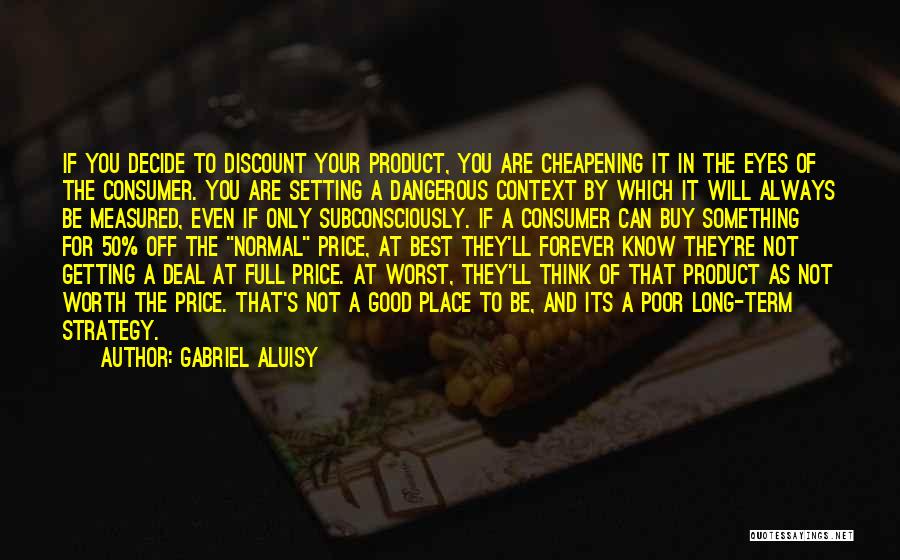 IF YOU DECIDE TO DISCOUNT YOUR PRODUCT, YOU ARE CHEAPENING IT IN THE EYES OF THE CONSUMER. YOU ARE SETTING A DANGEROUS CONTEXT BY WHICH IT WILL ALWAYS BE MEASURED, EVEN IF ONLY SUBCONSCIOUSLY. IF A CONSUMER CAN BUY SOMETHING FOR 50% OFF THE "NORMAL" PRICE, AT BEST THEY'LL FOREVER KNOW THEY'RE NOT GETTING A DEAL AT FULL PRICE. AT WORST, THEY'LL THINK OF THAT PRODUCT AS NOT WORTH THE PRICE. THAT'S NOT A GOOD PLACE TO BE, AND ITS A POOR LONG-TERM STRATEGY.

AUTHOR: GABRIEL ALUISY

QUOTESSAYINGS.NET